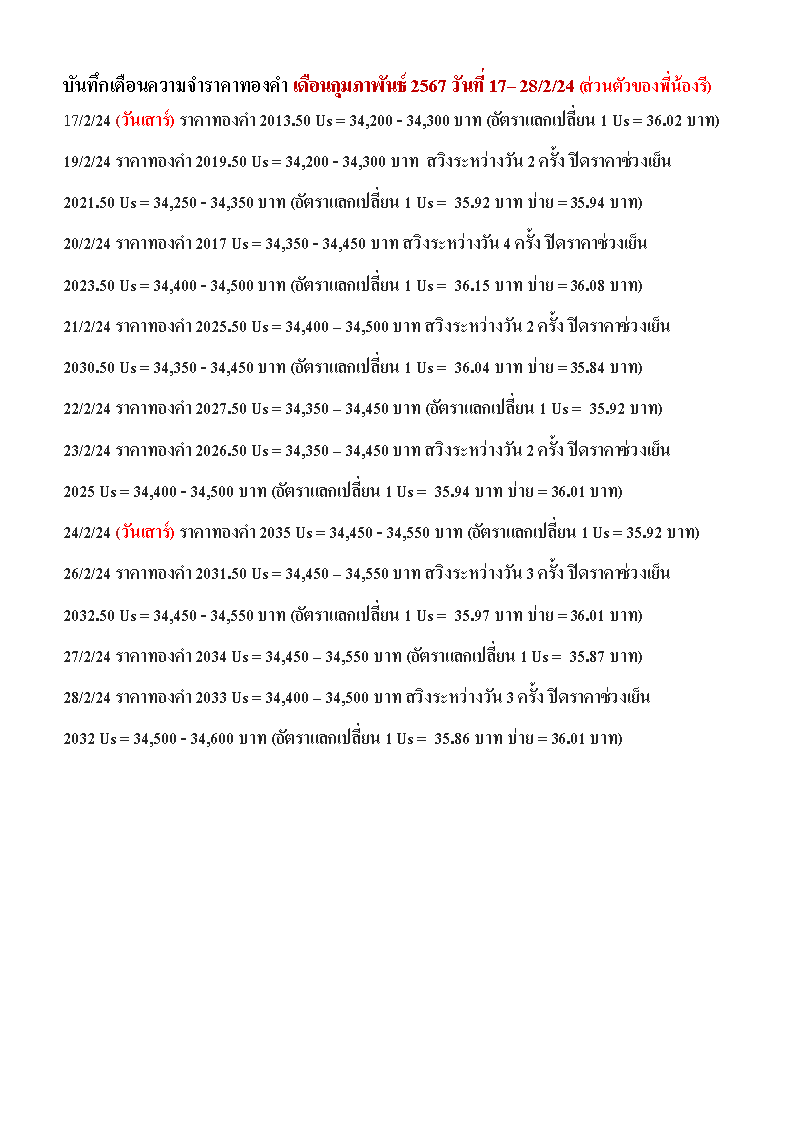 บันทึกเตือนความจำราคาทองคำ เดือนกุมภาพันธ์ 2567 วันที่ 17– 28/2/24 (ส่วนตัวของพี่น้องรี)

17/2/24 (วันเสาร์) ราคาทองคำ 2013.50 Us = 34,200 - 34,300 บาท (อัตราแลกเปลี่ยน 1 Us = 36.02 บาท)

19/2/24 ราคาทองคำ 2019.50 Us = 34,200 - 34,300 บาท สวิงระหว่างวัน 2 ครั้ง ปิดราคาช่วงเย็น

2021.50 Us = 34,250 - 34,350 บาท (อัตราแลกเปลี่ยน 1 Us = 35.92 บาท บ่าย = 35.94 บาท)

20/2/24 ราคาทองคำ 2017 Us = 34,350 - 34,450 บาท สวิงระหว่างวัน 4 ครั้ง ปิดราคาช่วงเย็น

2023.50 Us = 34,400 - 34,500 บาท (อัตราแลกเปลี่ยน 1 Us = 36.15 บาท บ่าย = 36.08 บาท)

21/2/24 ราคาทองคำ 2025.50 Us = 34,400 – 34,500 บาท สวิงระหว่างวัน 2 ครั้ง ปิดราคาช่วงเย็น

2030.50 Us = 34,350 - 34,450 บาท (อัตราแลกเปลี่ยน 1 Us = 36.04 บาท บ่าย = 35.84 บาท)

22/2/24 ราคาทองคำ 2027.50 Us = 34,350 – 34,450 บาท (อัตราแลกเปลี่ยน 1 Us = 35.92 บาท)

23/2/24 ราคาทองคำ 2026.50 Us = 34,350 – 34,450 บาท สวิงระหว่างวัน 2 ครั้ง ปิดราคาช่วงเย็น

2025 Us = 34,400 - 34,500 บาท (อัตราแลกเปลี่ยน 1 Us = 35.94 บาท บ่าย = 36.01 บาท)

24/2/24 (วันเสาร์) ราคาทองคำ 2035 Us = 34,450 - 34,550 บาท (อัตราแลกเปลี่ยน 1 Us = 35.92 บาท)

26/2/24 ราคาทองคำ 2031.50 Us = 34,450 – 34,550 บาท สวิงระหว่างวัน 3 ครั้ง ปิดราคาช่วงเย็น

2032.50 Us = 34,450 - 34,550 บาท (อัตราแลกเปลี่ยน 1 Us = 35.97 บาท บ่าย = 36.01 บาท)

27/2/24 ราคาทองคำ 2034 Us = 34,450 – 34,550 บาท (อัตราแลกเปลี่ยน 1 Us = 35.87 บาท)

28/2/24 ราคาทองคำ 2033 Us = 34,400 – 34,500 บาท สวิงระหว่างวัน 3 ครั้ง ปิดราคาช่วงเย็น

2032 Us = 34,500 - 34,600 บาท (อัตราแลกเปลี่ยน 1 Us = 35.86 บาท บ่าย = 36.01 บาท)